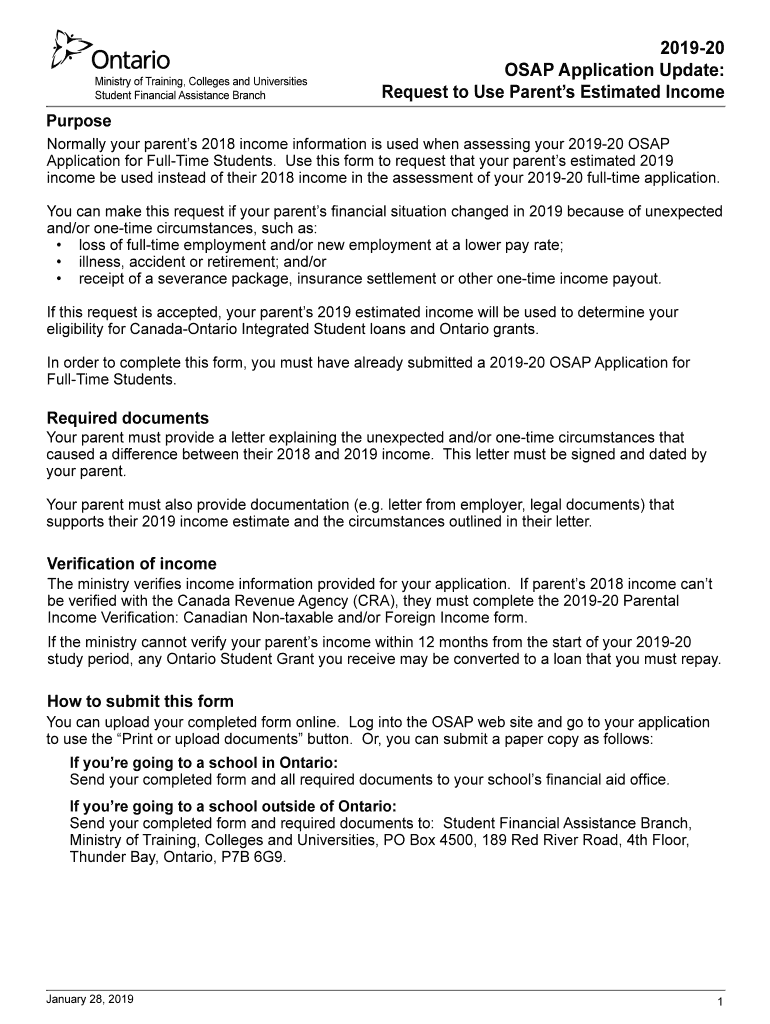 Ontario
Ministry of Training, Colleges and Universities
Student Financial Assistance Branch

2019-20
OSAP Application Update:
Request to Use Parent's Estimated Income

Purpose
Normally your parent's 2018 income information is used when assessing your 2019-20 OSAP Application for Full-Time Students. Use this form to request that your parent's estimated 2019 income be used instead of their 2018 income in the assessment of your 2019-20 full-time application.

You can make this request if your parent's financial situation changed in 2019 because of unexpected and/or one-time circumstances, such as:
• loss of full-time employment and/or new employment at a lower pay rate;
• illness, accident or retirement; and/or
• receipt of a severance package, insurance settlement or other one-time income payout.

If this request is accepted, your parent's 2019 estimated income will be used to determine your eligibility for Canada-Ontario Integrated Student loans and Ontario grants.

In order to complete this form, you must have already submitted a 2019-20 OSAP Application for Full-Time Students.

Required documents
Your parent must provide a letter explaining the unexpected and/or one-time circumstances that caused a difference between their 2018 and 2019 income. This letter must be signed and dated by your parent.

Your parent must also provide documentation (e.g. letter from employer, legal documents) that supports their 2019 income estimate and the circumstances outlined in their letter.

Verification of income
The ministry verifies income information provided for your application. If parent's 2018 income can't be verified with the Canada Revenue Agency (CRA), they must complete the 2019-20 Parental Income Verification: Canadian Non-taxable and/or Foreign Income form.

If the ministry cannot verify your parent's income within 12 months from the start of your 2019-20 study period, any Ontario Student Grant you receive may be converted to a loan that you must repay.

How to submit this form
You can upload your completed form online. Log into the OSAP web site and go to your application to use the "Print or upload documents" button. Or, you can submit a paper copy as follows:

If you're going to a school in Ontario:
Send your completed form and all required documents to your school's financial aid office.

If you're going to a school outside of Ontario:
Send your completed form and required documents to: Student Financial Assistance Branch, Ministry of Training, Colleges and Universities, PO Box 4500, 189 Red River Road, 4th Floor, Thunder Bay, Ontario, P7B 6G9.

January 28, 2019
1